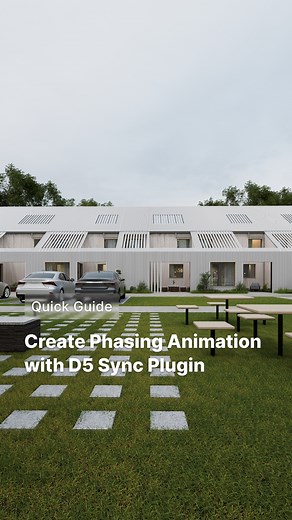 Quick Guide

Create Phasing Animation with D5 Sync Plugin